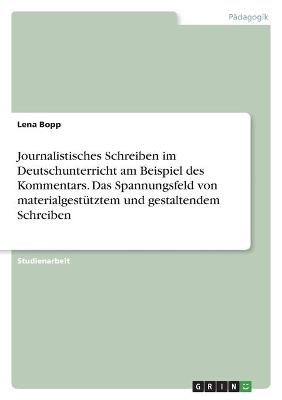 Pädagogik

Lena Bopp

Journalistisches Schreiben im Deutschunterricht am Beispiel des Kommentars. Das Spannungsfeld von materialgestütztem und gestaltendem Schreiben

Studienarbeit

GRIN